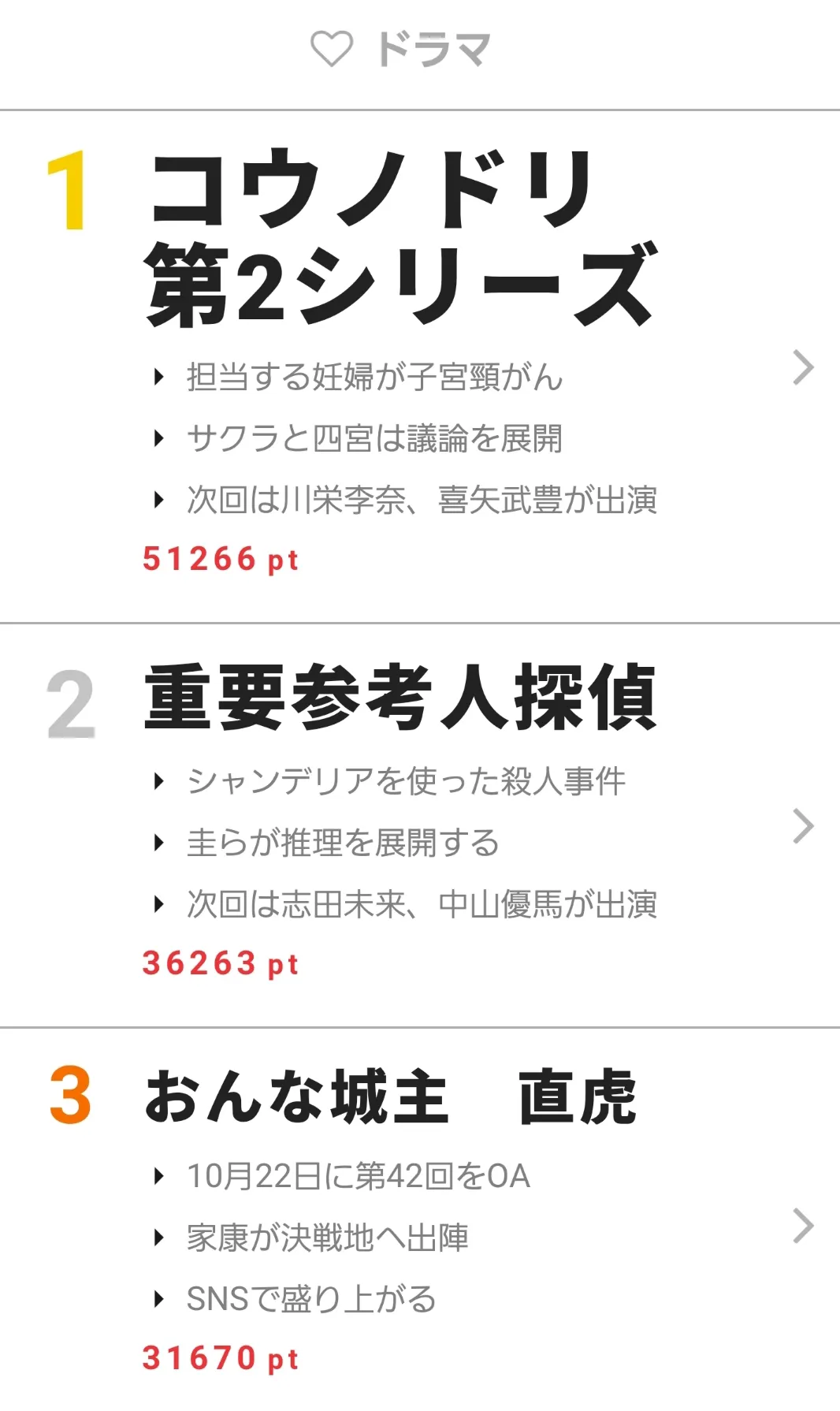 ドラマ

1 コウノドリ 第2シリーズ

担当する妊婦が子宮頸がん

サクラと四宮は議論を展開

次回は川栄李奈、喜矢武豊が出演

51266 pt

2 重要参考人探偵

シャンデリアを使った殺人事件

圭らが推理を展開する

次回は志田未来、中山優馬が出演

36263 pt

3 おんな城主　直虎

10月22日に第42回をOA

家康が決戦地へ出陣

SNSで盛り上がる

31670 pt